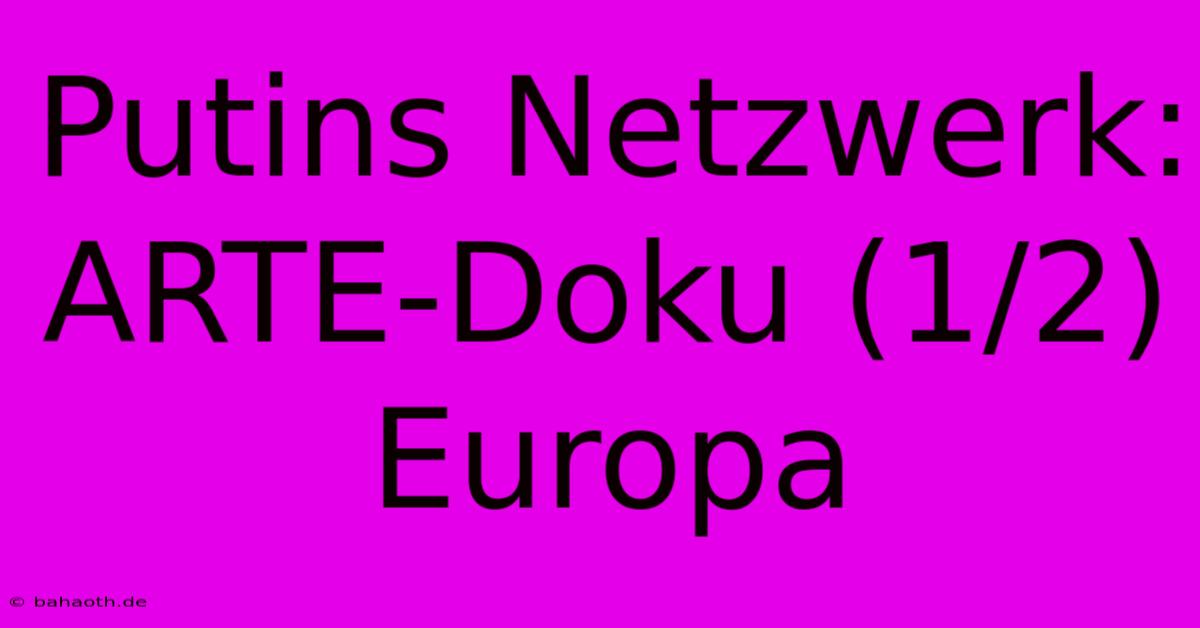 Putins Netzwerk: ARTE-Doku (1/2) Europa

© bahaoth.de